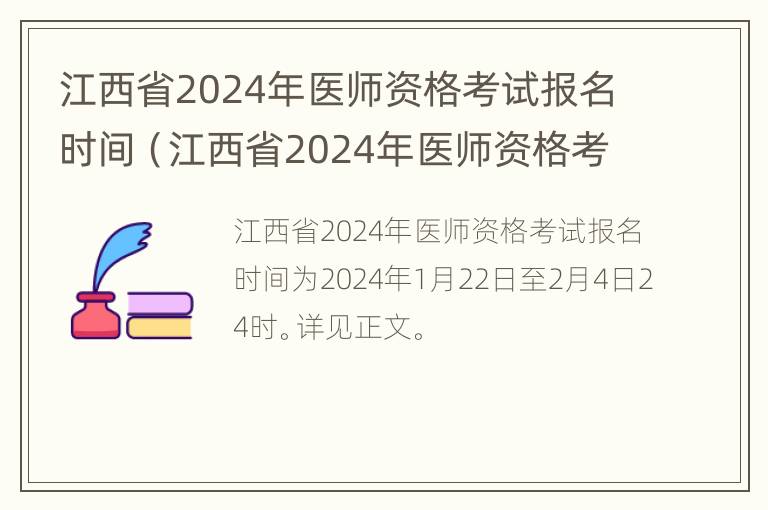 江西省2024年医师资格考试报名时间（江西省2024年医师资格考

江西省2024年医师资格考试报名时间为2024年1月22日至2月4日24时。详见正文。